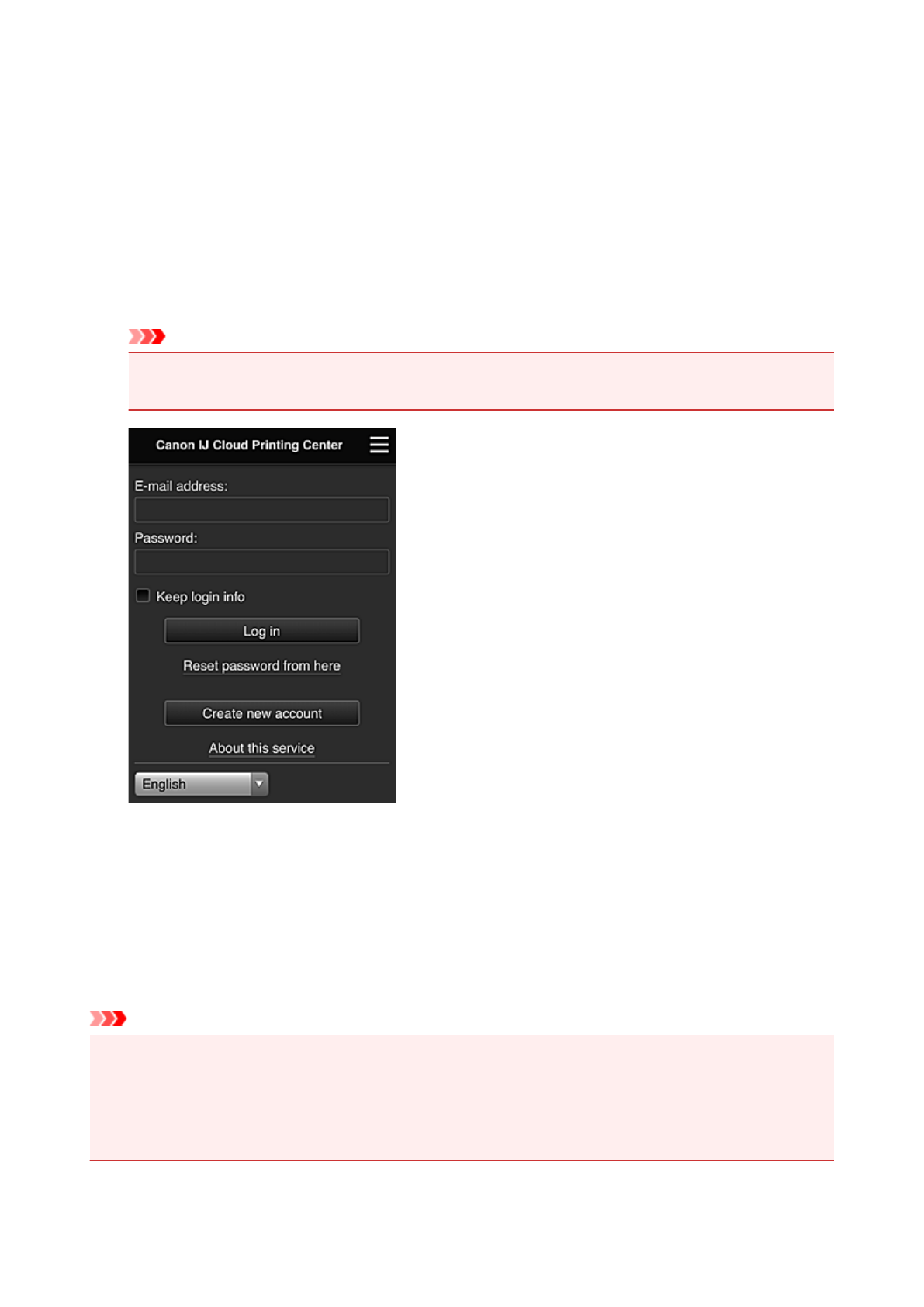 Canon IJ Cloud Printing Center

E-mail address:

Password:

Keep login info

Log in

Reset password from here

Create new account

About this service

English